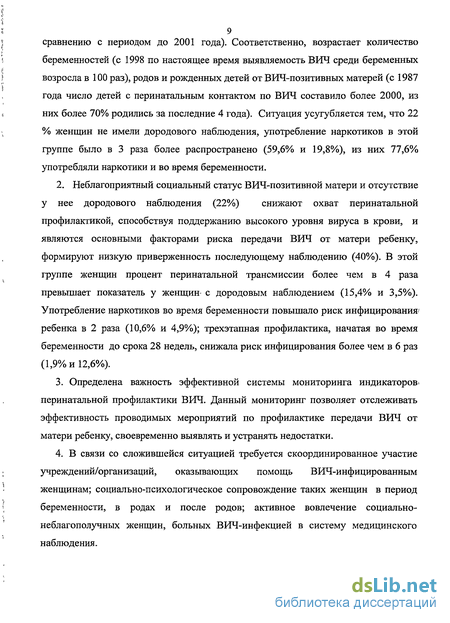 9

сравнению с периодом до 2001 года). Соответственно, возрастает количество беременностей (с 1998 по настоящее время выявляемость ВИЧ среди беременных возросла в 100 раз), родов и рожденных детей от ВИЧ-позитивных матерей (с 1987 года число детей с перинатальным контактом по ВИЧ составило более 2000, из них более 70% родились за последние 4 года). Ситуация усугубляется тем, что 22 % женщин не имели дородового наблюдения, употребление наркотиков в этой группе было в 3 раза более распространено (59,6% и 19,8%), из них 77,6% употребляли наркотики и во время беременности.

2. Неблагоприятный социальный статус ВИЧ-позитивной матери и отсутствие у нее дородового наблюдения (22%) снижают охват перинатальной профилактикой, способствуя поддержанию высокого уровня вируса в крови, и являются основными факторами риска передачи ВИЧ от матери ребенку, формируют низкую приверженность последующему наблюдению (40%). В этой группе женщин процент перинатальной трансмиссии более чем в 4 раза превышает показатель у женщин с дородовым наблюдением (15,4% и 3,5%). Употребление наркотиков во время беременности повышало риск инфицирования ребенка в 2 раза (10,6% и 4,9%); трехэтапная профилактика, начатая во время беременности до срока 28 недель, снижала риск инфицирования более чем в 6 раз (1,9% и 12,6%).

3. Определена важность эффективной системы мониторинга индикаторов перинатальной профилактики ВИЧ. Данный мониторинг позволяет отслеживать эффективность проводимых мероприятий по профилактике передачи ВИЧ от матери ребенку, своевременно выявлять и устранять недостатки.

4. В связи со сложившейся ситуацией требуется скоординированное участие учреждений/организаций, оказывающих помощь ВИЧ-инфицированным женщинам; социально-психологическое сопровождение таких женщин в период беременности, в родах и после родов; активное вовлечение социально-неблагополучных женщин, больных ВИЧ-инфекцией в систему медицинского наблюдения.

dsLib.net
библиотека диссертаций